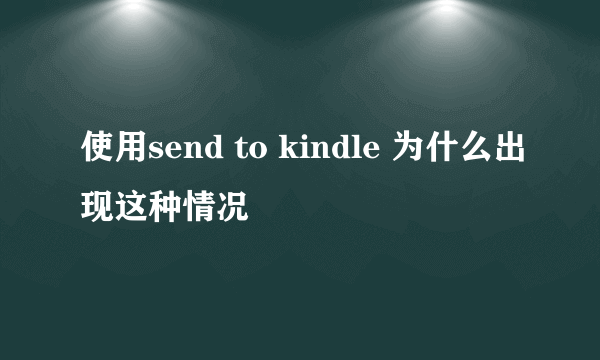 使用send to kindle 为什么出现这种情况